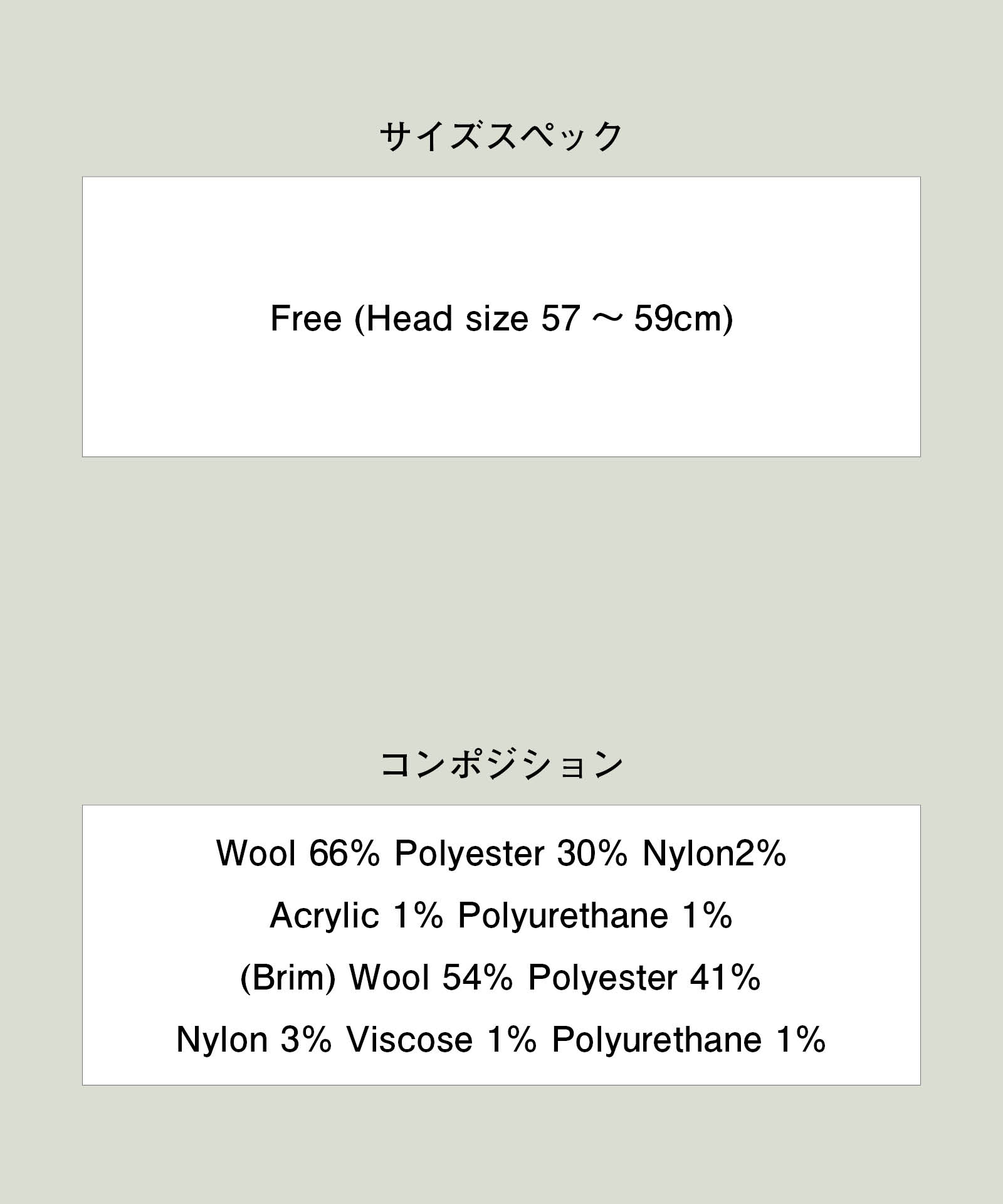 サイズスペック

Free (Head size 57 ～ 59cm)

コンポジション

Wool 66% Polyester 30% Nylon2%
Acrylic 1% Polyurethane 1%
(Brim) Wool 54% Polyester 41%
Nylon 3% Viscose 1% Polyurethane 1%